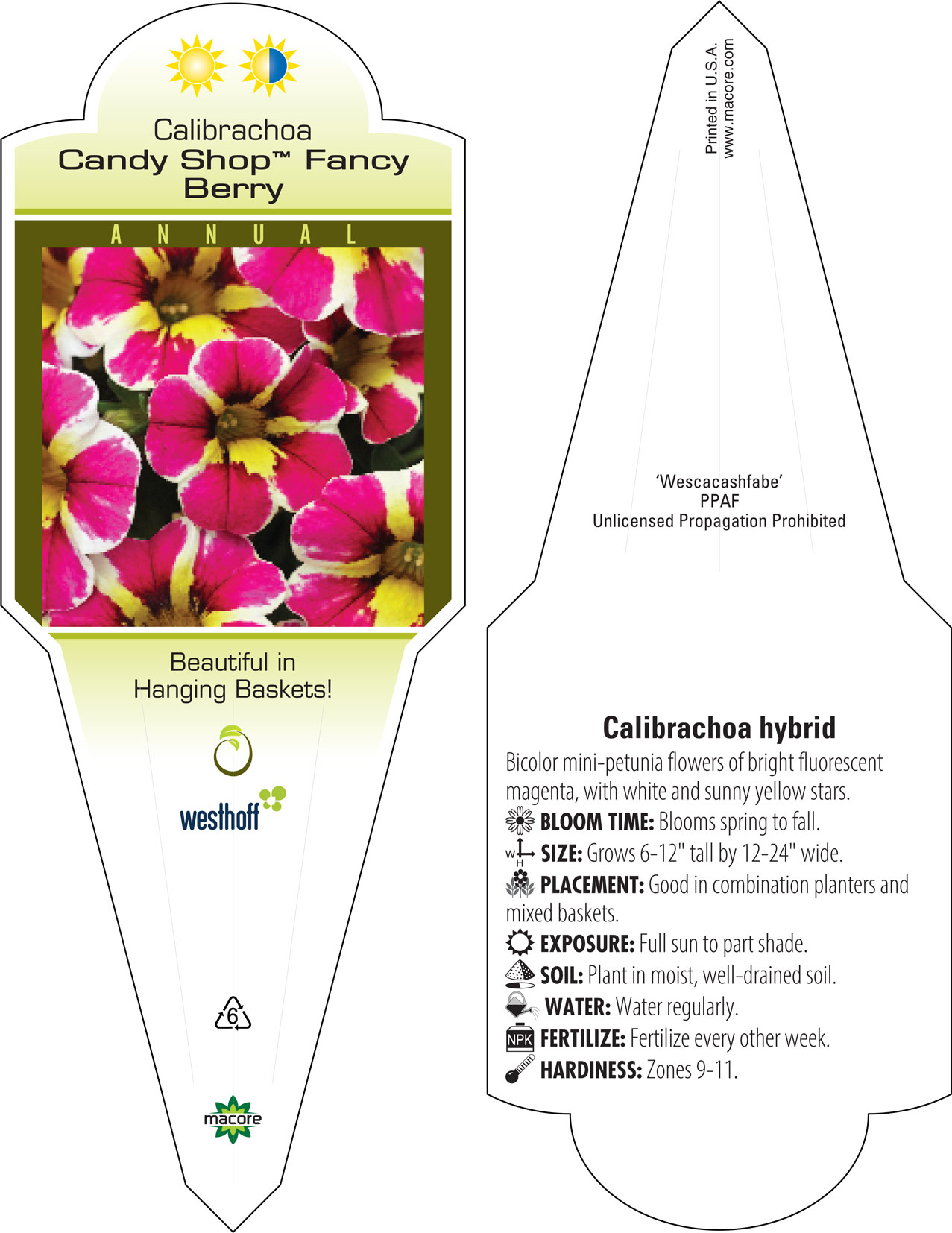 Calibrachoa
Candy Shop™ Fancy Berry

ANNUAL

Beautiful in Hanging Baskets!

westhoff

6

macore

Printed in U.S.A.
www.macore.com

'Wescacashfabe'
PPAF
Unlicensed Propagation Prohibited

Calibrachoa hybrid

Bicolor mini-petunia flowers of bright fluorescent magenta, with white and sunny yellow stars.

BLOOM TIME: Blooms spring to fall.

W H SIZE: Grows 6-12" tall by 12-24" wide.

PLACEMENT: Good in combination planters and mixed baskets.

EXPOSURE: Full sun to part shade.

SOIL: Plant in moist, well-drained soil.

WATER: Water regularly.

NPK FERTILIZE: Fertilize every other week.

HARDINESS: Zones 9-11.